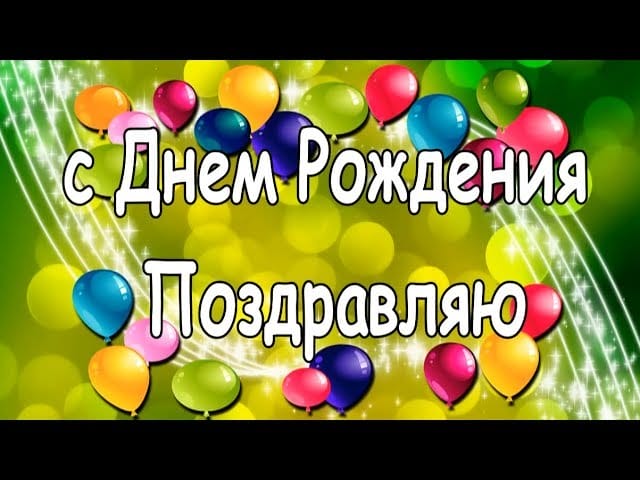 с Днем Рождения

Поздравляю